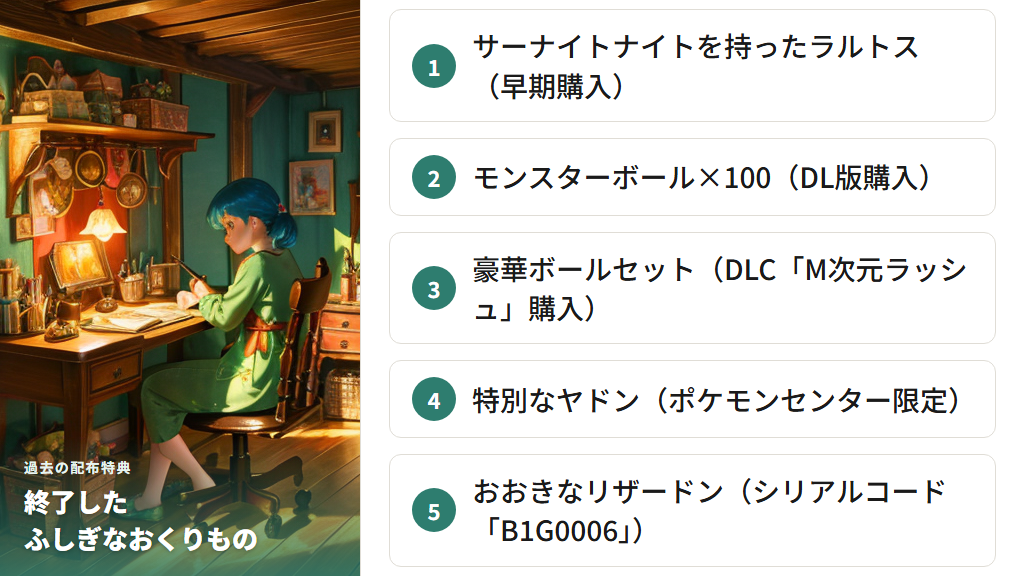 過去の配布特典
終了した
ふしぎなおくりもの

1 サーナイトナイトを持ったラルトス（早期購入）

2 モンスターボール×100（DL版購入）

3 豪華ボールセット（DLC「M次元ラッシュ」購入）

4 特別なヤドン（ポケモンセンター限定）

5 おおきなリザードン（シリアルコード「B1G0006」）